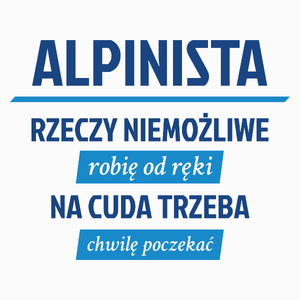 ALPINISTA

RZECZY NIEMOŻLIWE
robię od ręki
NA CUDA TRZEBA
chwilę poczekać